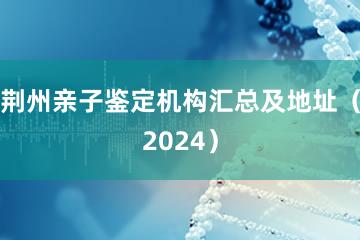 荆州亲子鉴定机构汇总及地址（2024）